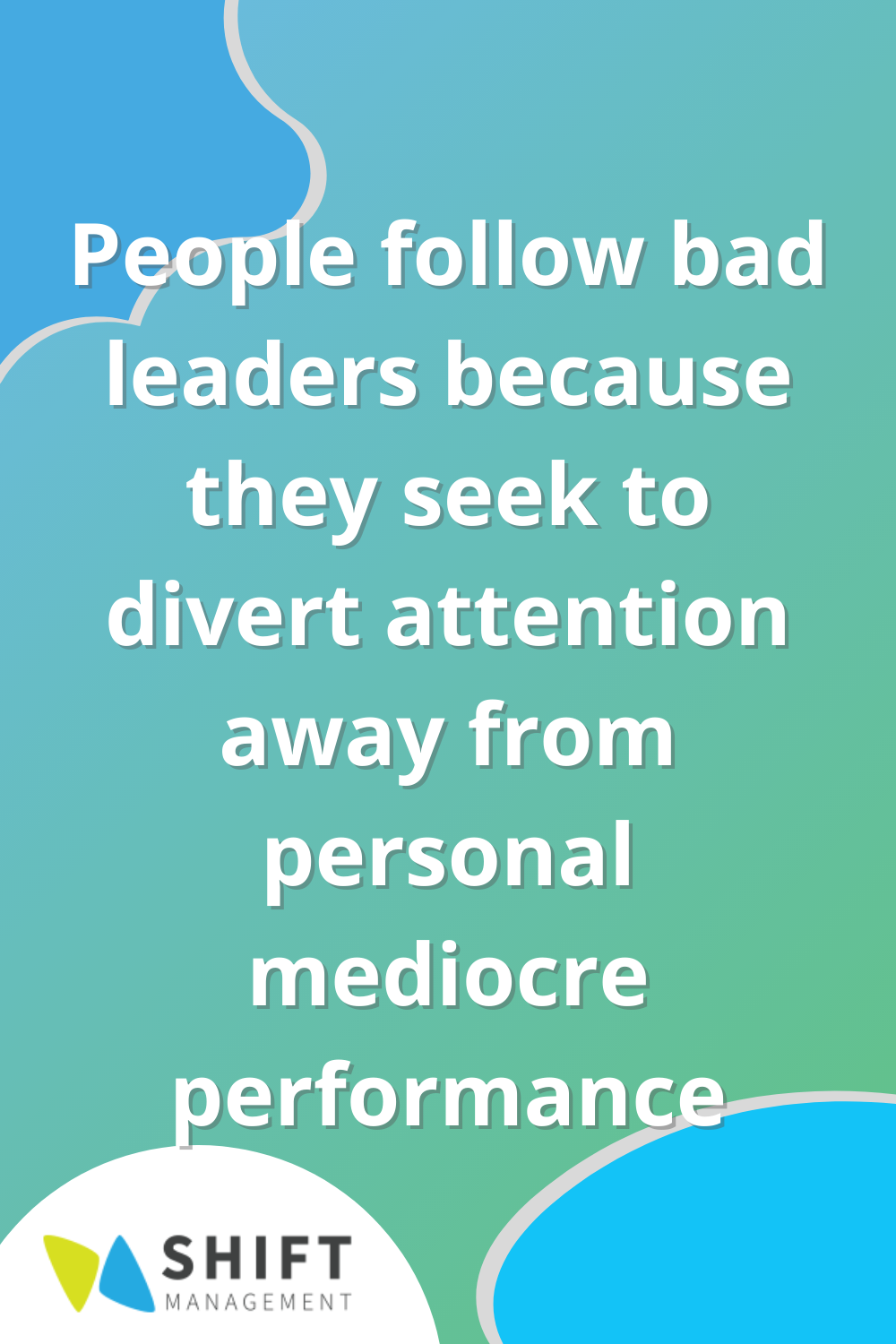 People follow bad leaders because they seek to divert attention away from personal mediocre performance

SHIFT
MANAGEMENT